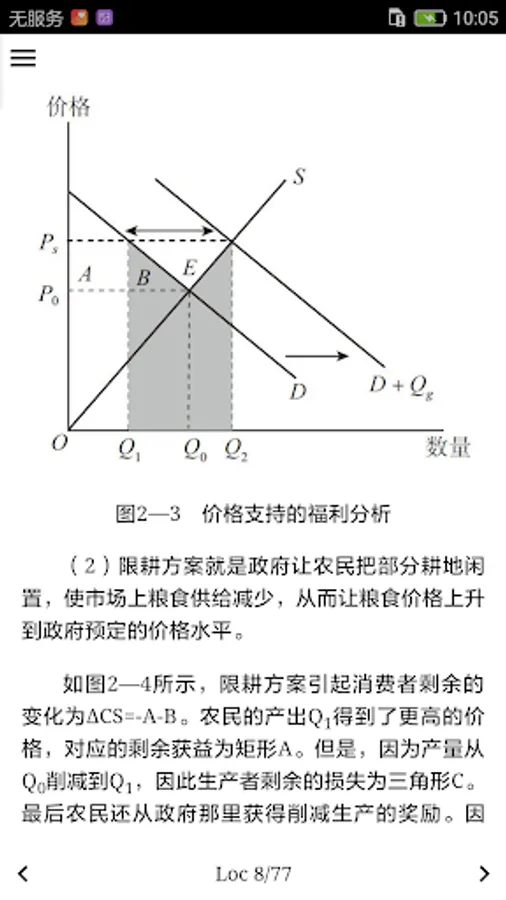 无服务 10:05

价格

$S$

$P_s$

$A$ $B$ $E$

$P_0$

$D$ $D+Q_g$

$O$ $Q_1$ $Q_0$ $Q_2$ 数量

图2—3 价格支持的福利分析

（2）限耕方案就是政府让农民把部分耕地闲置，使市场上粮食供给减少，从而让粮食价格上升到政府预定的价格水平。

如图2—4所示，限耕方案引起消费者剩余的变化为ΔCS=-A-B。农民的产出$Q_1$得到了更高的价格，对应的剩余获益为矩形A。但是，因为产量从$Q_0$削减到$Q_1$，因此生产者剩余的损失为三角形C。最后农民还从政府那里获得削减生产的奖励。因

Loc 8/77